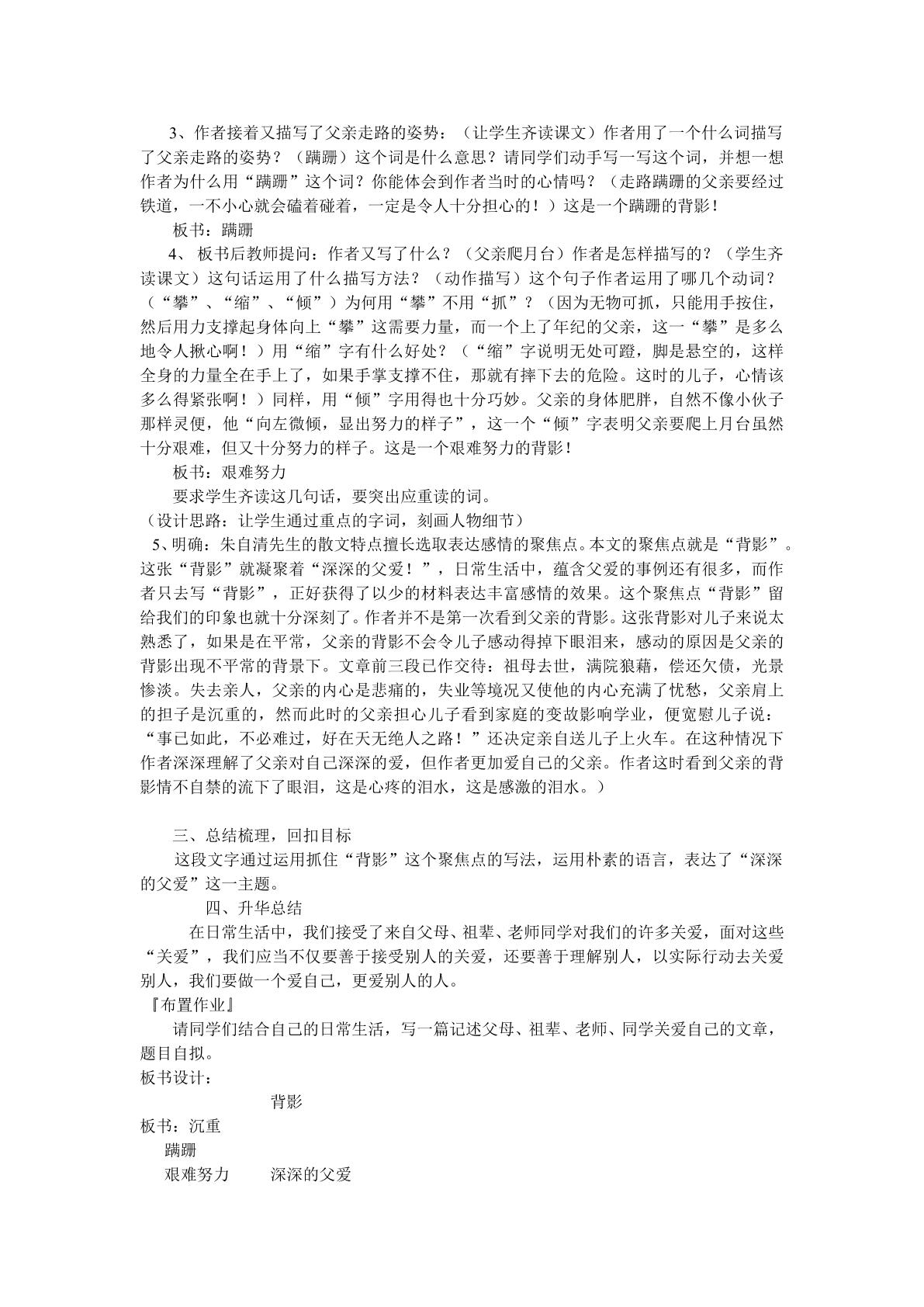 3、作者接着又描写了父亲走路的姿势：（让学生齐读课文）作者用了一个什么词描写了父亲走路的姿势？（蹒跚）这个词是什么意思？请同学们动手写一写这个词，并想一想作者为什么用“蹒跚”这个词？你能体会到作者当时的心情吗？（走路蹒跚的父亲要经过铁道，一不小心就会磕着碰着，一定是令人十分担心的！）这是一个蹒跚的背影！

板书：蹒跚

4、板书后教师提问：作者又写了什么？（父亲爬月台）作者是怎样描写的？（学生齐读课文）这句话运用了什么描写方法？（动作描写）这个句子作者运用了哪几个动词？（“攀”、“缩”、“倾”）为何用“攀”不用“抓”？（因为无物可抓，只能用手按住，然后用力支撑起身体向上“攀”这需要力量，而一个上了年纪的父亲，这一“攀”是多么地令人揪心啊！）用“缩”字有什么好处？（“缩”字说明无处可蹬，脚是悬空的，这样全身的力量全在手上了，如果手掌支撑不住，那就有摔下去的危险。这时的儿子，心情该多么得紧张啊！）同样，用“倾”字用得也十分巧妙。父亲的身体肥胖，自然不像小伙子那样灵便，他“向左微倾，显出努力的样子”，这一个“倾”字表明父亲要爬上月台虽然十分艰难，但又十分努力的样子。这是一个艰难努力的背影！

板书：艰难努力

要求学生齐读这几句话，要突出应重读的词。

（设计思路：让学生通过重点的字词，刻画人物细节）

5、明确：朱自清先生的散文特点擅长选取表达感情的聚焦点。本文的聚焦点就是“背影”。这张“背影”就凝聚着“深深的父爱！”，日常生活中，蕴含父爱的事例还有很多，而作者只去写“背影”，正好获得了以少的材料表达丰富感情的效果。这个聚焦点“背影”留给我们的印象也就十分深刻了。作者并不是第一次看到父亲的背影。这张背影对儿子来说太熟悉了，如果是在平常，父亲的背影不会令儿子感动得掉下眼泪来，感动的原因是父亲的背影出现不平常的背景下。文章前三段已作交待：祖母去世，满院狼藉，偿还欠债，光景惨淡。失去亲人，父亲的内心是悲痛的，失业等境况又使他的内心充满了忧愁，父亲肩上的担子是沉重的，然而此时的父亲担心儿子看到家庭的变故影响学业，便宽慰儿子说：“事已如此，不必难过，好在天无绝人之路！”还决定亲自送儿子上火车。在这种情况下作者深深理解了父亲对自己深深的爱，但作者更加爱自己的父亲。作者这时看到父亲的背影情不自禁的流下了眼泪，这是心疼的泪水，这是感激的泪水。）

三、总结梳理，回扣目标

这段文字通过运用抓住“背影”这个聚焦点的写法，运用朴素的语言，表达了“深深的父爱”这一主题。

四、升华总结

在日常生活中，我们接受了来自父母、祖辈、老师同学对我们的许多关爱，面对这些“关爱”，我们应当不仅要善于接受别人的关爱，还要善于理解别人，以实际行动去关爱别人，我们要做一个爱自己，更爱别人的人。

『布置作业』

请同学们结合自己的日常生活，写一篇记述父母、祖辈、老师、同学关爱自己的文章，题目自拟。

板书设计：

背影

板书：沉重

蹒跚

艰难努力 深深的父爱